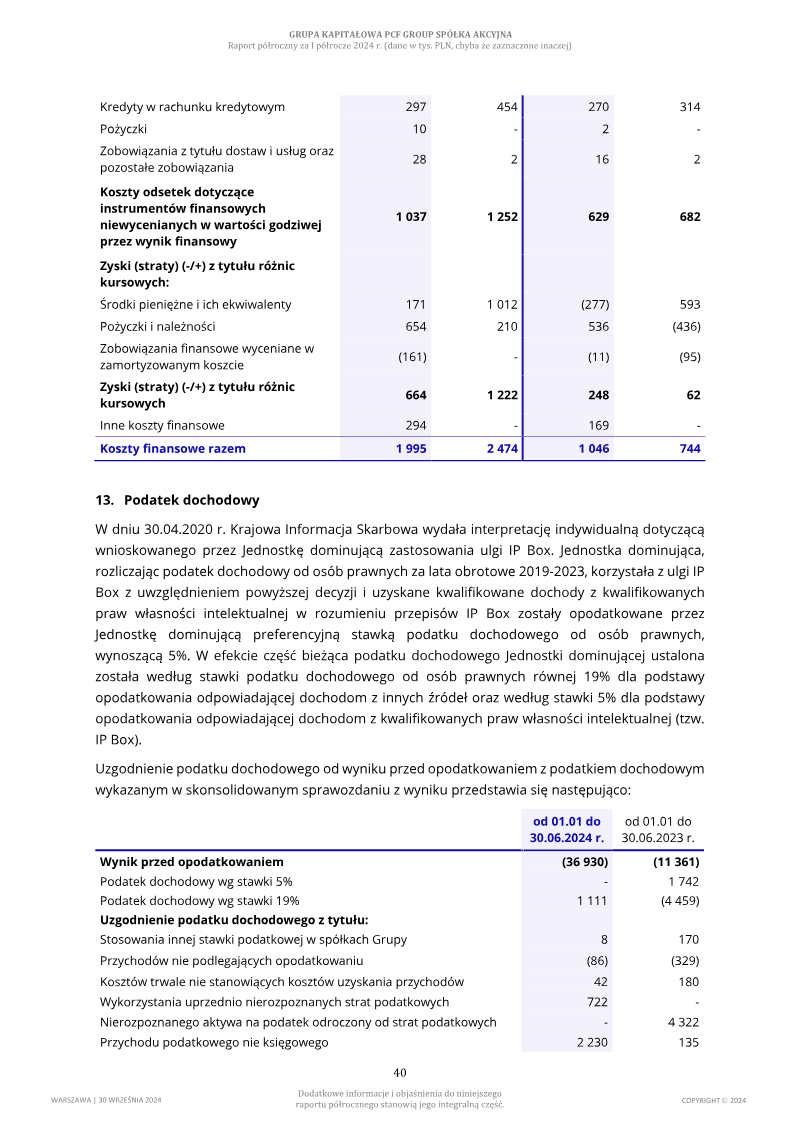 GRUPA KAPITAŁOWA PCF GROUP SPÓŁKA AKCYJNA
Raport półroczny za I półrocze 2024 r. (dane w tys. PLN, chyba że zaznaczone inaczej)

| Kredyty w rachunku kredytowym | 297 | 454 | 270 | 314 |
|---|---|---|---|---|
| Pożyczki | 10 | - | 2 | - |
| Zobowiązania z tytułu dostaw i usług oraz pozostałe zobowiązania | 28 | 2 | 16 | 2 |
| Koszty odsetek dotyczące instrumentów finansowych niewycenianych w wartości godziwej przez wynik finansowy | 1 037 | 1 252 | 629 | 682 |
| Zyski (straty) (-/+) z tytułu różnic kursowych: | | | | |
| Środki pieniężne i ich ekwiwalenty | 171 | 1 012 | (277) | 593 |
| Pożyczki i należności | 654 | 210 | 536 | (436) |
| Zobowiązania finansowe wyceniane w zamortyzowanym koszcie | (161) | - | (11) | (95) |
| Zyski (straty) (-/+) z tytułu różnic kursowych | 664 | 1 222 | 248 | 62 |
| Inne koszty finansowe | 294 | - | 169 | - |
| Koszty finansowe razem | 1 995 | 2 474 | 1 046 | 744 |

13. Podatek dochodowy

W dniu 30.04.2020 r. Krajowa Informacja Skarbowa wydała interpretację indywidualną dotyczącą wnioskowanego przez Jednostkę dominującą zastosowania ulgi IP Box. Jednostka dominująca, rozliczając podatek dochodowy od osób prawnych za lata obrotowe 2019-2023, korzystała z ulgi IP Box z uwzględnieniem powyższej decyzji i uzyskane kwalifikowane dochody z kwalifikowanych praw własności intelektualnej w rozumieniu przepisów IP Box zostały opodatkowane przez Jednostkę dominującą preferencyjną stawką podatku dochodowego od osób prawnych, wynoszącą 5%. W efekcie część bieżąca podatku dochodowego Jednostki dominującej ustalona została według stawki podatku dochodowego od osób prawnych równej 19% dla podstawy opodatkowania odpowiadającej dochodom z innych źródeł oraz według stawki 5% dla podstawy opodatkowania odpowiadającej dochodom z kwalifikowanych praw własności intelektualnej (tzw. IP Box).

Uzgodnienie podatku dochodowego od wyniku przed opodatkowaniem z podatkiem dochodowym wykazanym w skonsolidowanym sprawozdaniu z wyniku przedstawia się następująco:

| | od 01.01 do 30.06.2024 r. | od 01.01 do 30.06.2023 r. |
|---|---|---|
| Wynik przed opodatkowaniem | (36 930) | (11 361) |
| Podatek dochodowy wg stawki 5% | - | 1 742 |
| Podatek dochodowy wg stawki 19% | 1 111 | (4 459) |
| Uzgodnienie podatku dochodowego z tytułu: | | |
| Stosowania innej stawki podatkowej w spółkach Grupy | 8 | 170 |
| Przychodów nie podlegających opodatkowaniu | (86) | (329) |
| Kosztów trwale nie stanowiących kosztów uzyskania przychodów | 42 | 180 |
| Wykorzystania uprzednio nierozpoznanych strat podatkowych | 722 | - |
| Nierozpoznanego aktywa na podatek odroczony od strat podatkowych | - | 4 322 |
| Przychodu podatkowego nie księgowego | 2 230 | 135 |

40

WARSZAWA | 30 WRZEŚNIA 2024

Dodatkowe informacje i objaśnienia do niniejszego raportu półrocznego stanowią jego integralną część.

COPYRIGHT © 2024